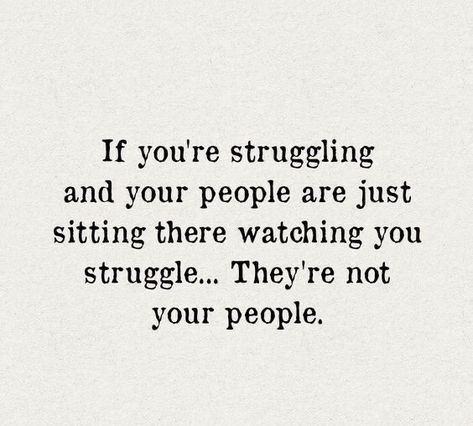 If you're struggling and your people are just sitting there watching you struggle... They're not your people.